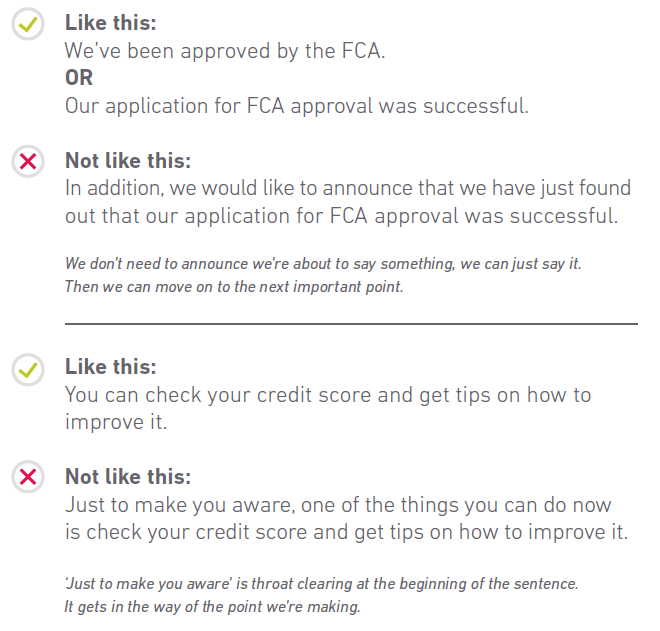 Like this:
We've been approved by the FCA.
OR
Our application for FCA approval was successful.

Not like this:
In addition, we would like to announce that we have just found out that our application for FCA approval was successful.

We don't need to announce we're about to say something, we can just say it. Then we can move on to the next important point.

Like this:
You can check your credit score and get tips on how to improve it.

Not like this:
Just to make you aware, one of the things you can do now is check your credit score and get tips on how to improve it.

'Just to make you aware' is throat clearing at the beginning of the sentence. It gets in the way of the point we're making.